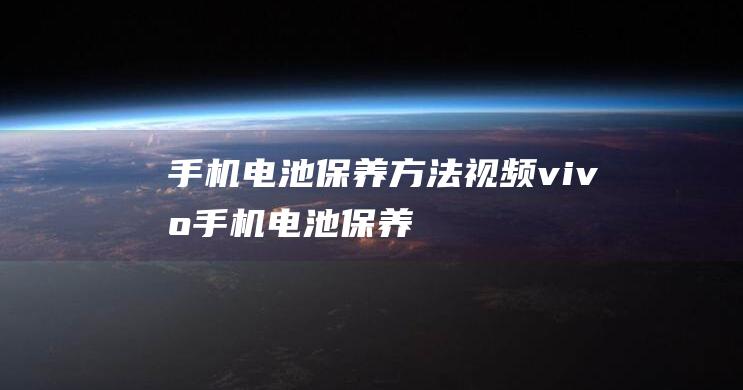 手机电池保养方法视频vivo手机电池保养